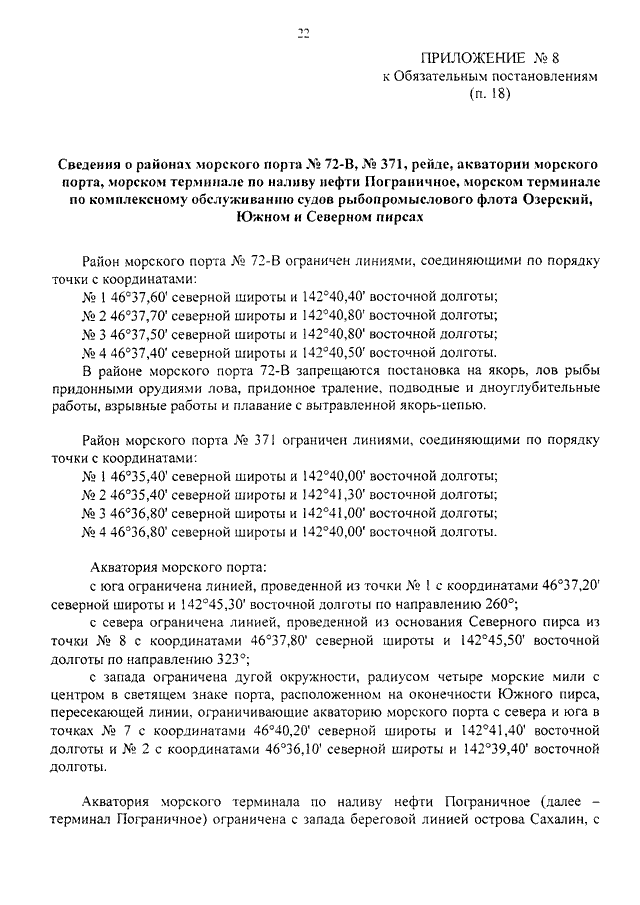 22

ПРИЛОЖЕНИЕ № 8
к Обязательным постановлениям
(п. 18)

Сведения о районах морского порта № 72-В, № 371, рейде, акватории морского порта, морском терминале по наливу нефти Пограничное, морском терминале по комплексному обслуживанию судов рыбопромыслового флота Озерский, Южном и Северном пирсах

Район морского порта № 72-В ограничен линиями, соединяющими по порядку точки с координатами:
№ 1 46°37,60' северной широты и 142°40,40' восточной долготы;
№ 2 46°37,70' северной широты и 142°40,80' восточной долготы;
№ 3 46°37,50' северной широты и 142°40,80' восточной долготы;
№ 4 46°37,40' северной широты и 142°40,50' восточной долготы.
В районе морского порта 72-В запрещаются постановка на якорь, лов рыбы придонными орудиями лова, придонное траление, подводные и дноуглубительные работы, взрывные работы и плавание с вытравленной якорь-цепью.

Район морского порта № 371 ограничен линиями, соединяющими по порядку точки с координатами:
№ 1 46°35,40' северной широты и 142°40,00' восточной долготы;
№ 2 46°35,40' северной широты и 142°41,30' восточной долготы;
№ 3 46°36,80' северной широты и 142°41,00' восточной долготы;
№ 4 46°36,80' северной широты и 142°40,00' восточной долготы.

Акватория морского порта:
с юга ограничена линией, проведенной из точки № 1 с координатами 46°37,20' северной широты и 142°45,30' восточной долготы по направлению 260°;
с севера ограничена линией, проведенной из основания Северного пирса из точки № 8 с координатами 46°37,80' северной широты и 142°45,50' восточной долготы по направлению 323°;
с запада ограничена дугой окружности, радиусом четыре морские мили с центром в светящем знаке порта, расположенном на оконечности Южного пирса, пересекающей линии, ограничивающие акваторию морского порта с севера и юга в точках № 7 с координатами 46°40,20' северной широты и 142°41,40' восточной долготы и № 2 с координатами 46°36,10' северной широты и 142°39,40' восточной долготы.

Акватория морского терминала по наливу нефти Пограничное (далее – терминал Пограничное) ограничена с запада береговой линией острова Сахалин, с